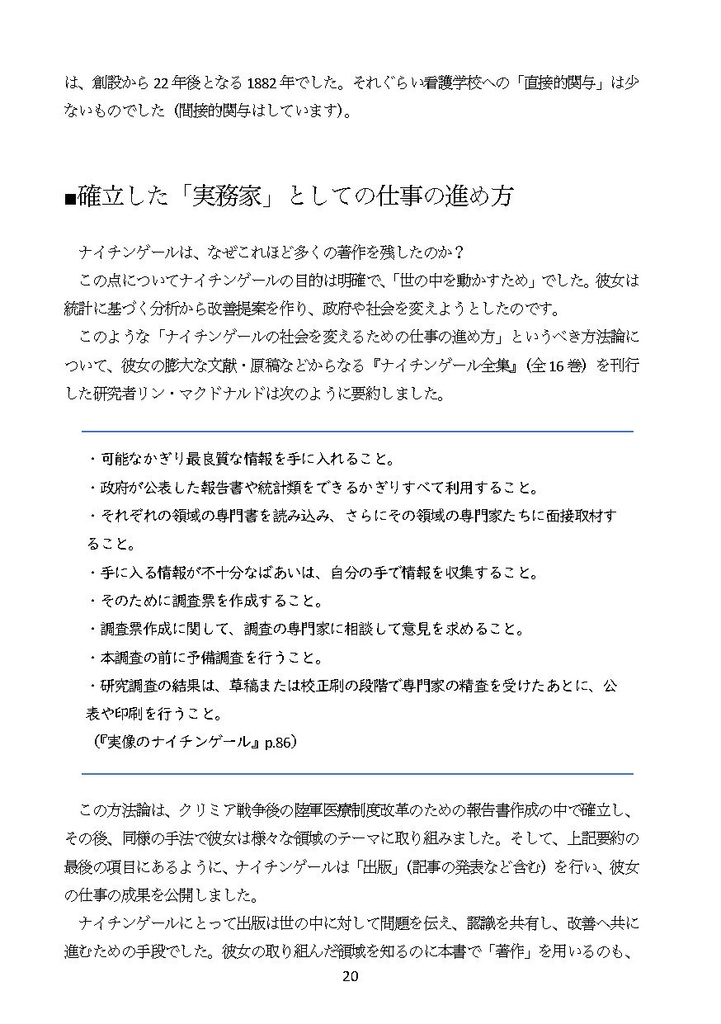 は、創設から22年後となる1882年でした。それぐらい看護学校への「直接的関与」は少ないものでした（間接的関与はしています）。

■確立した「実務家」としての仕事の進め方

ナイチンゲールは、なぜこれほど多くの著作を残したのか？

この点についてナイチンゲールの目的は明確で、「世の中を動かすため」でした。彼女は統計に基づく分析から改善提案を作り、政府や社会を変えようとしたのです。

このような「ナイチンゲールの社会を変えるための仕事の進め方」というべき方法論について、彼女の膨大な文献・原稿などからなる『ナイチンゲール全集』（全16巻）を刊行した研究者リン・マクドナルドは次のように要約しました。

・可能なかぎり最良質な情報を手に入れること。
・政府が公表した報告書や統計類をできるかぎりすべて利用すること。
・それぞれの領域の専門書を読み込み、さらにその領域の専門家たちに面接取材すること。
・手に入る情報が不十分なばあいは、自分の手で情報を収集すること。
・そのために調査票を作成すること。
・調査票作成に関して、調査の専門家に相談して意見を求めること。
・本調査の前に予備調査を行うこと。
・研究調査の結果は、草稿または校正刷の段階で専門家の精査を受けたあとに、公表や印刷を行うこと。
（『実像のナイチンゲール』p.86）

この方法論は、クリミア戦争後の陸軍医療制度改革のための報告書作成の中で確立し、その後、同様の手法で彼女は様々な領域のテーマに取り組みました。そして、上記要約の最後の項目にあるように、ナイチンゲールは「出版」（記事の発表など含む）を行い、彼女の仕事の成果を公開しました。

ナイチンゲールにとって出版は世の中に対して問題を伝え、認識を共有し、改善へ共に進むための手段でした。彼女の取り組んだ領域を知るのに本書で「著作」を用いるのも、

20